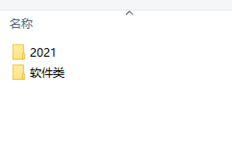 名称

2021
软件类